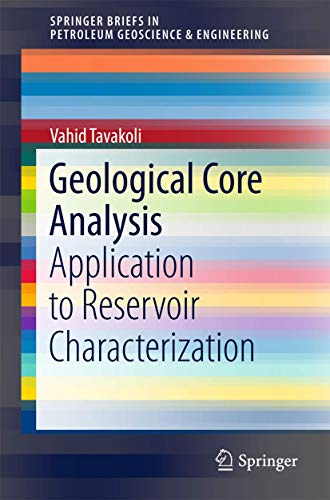 SPRINGER BRIEFS IN
PETROLEUM GEOSCIENCE & ENGINEERING

Vahid Tavakoli

Geological Core Analysis
Application to Reservoir Characterization

Springer